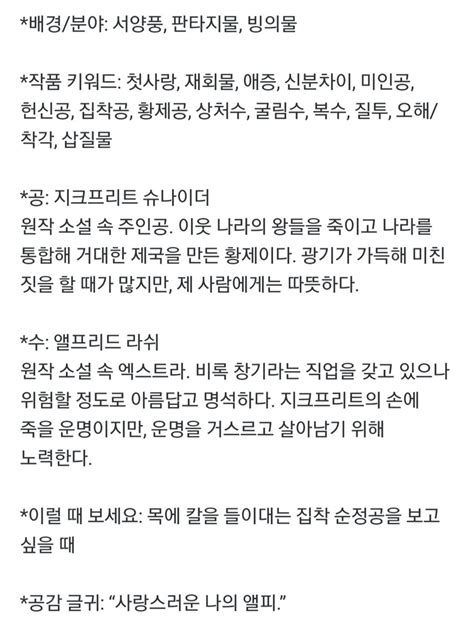 *배경/분야: 서양풍, 판타지물, 빙의물

*작품 키워드: 첫사랑, 재회물, 애증, 신분차이, 미인공, 헌신공, 집착공, 황제공, 상처수, 굴림수, 복수, 질투, 오해/착각, 삽질물

*공: 지크프리트 슈나이더
원작 소설 속 주인공. 이웃 나라의 왕들을 죽이고 나라를 통합해 거대한 제국을 만든 황제이다. 광기가 가득해 미친 짓을 할 때가 많지만, 제 사람에게는 따뜻하다.

*수: 앨프리드 라쉬
원작 소설 속 엑스트라. 비록 창기라는 직업을 갖고 있으나 위험할 정도로 아름답고 명석하다. 지크프리트의 손에 죽을 운명이지만, 운명을 거스르고 살아남기 위해 노력한다.

*이럴 때 보세요: 목에 칼을 들이대는 집착 순정공을 보고 싶을 때

*공감 글귀: “사랑스러운 나의 앨피.”